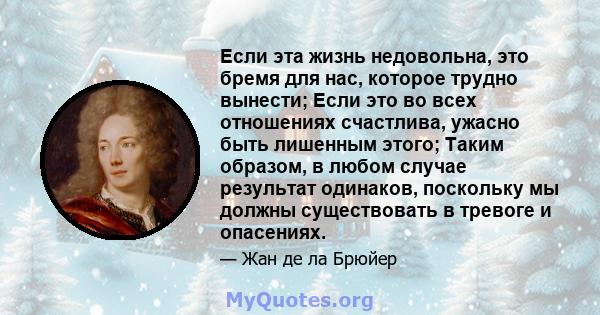 Если эта жизнь недовольна, это бремя для нас, которое трудно вынести; Если это во всех отношениях счастлива, ужасно быть лишенным этого; Таким образом, в любом случае результат одинаков, поскольку мы должны существовать в тревоге и опасениях.

— Жан де ла Брюйер

MyQuotes.org